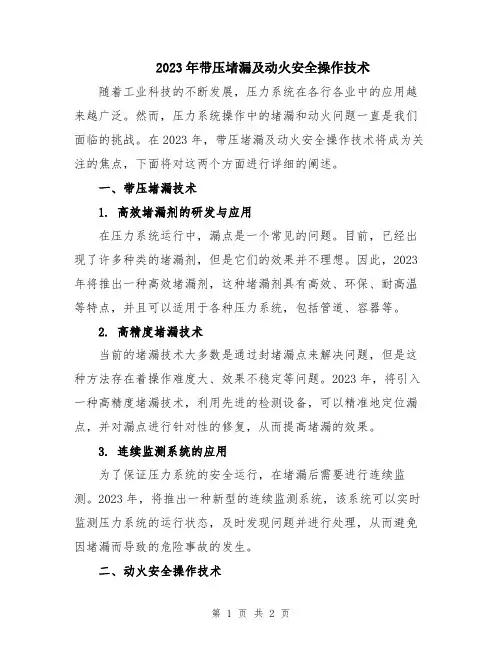 2023年带压堵漏及动火安全操作技术

随着工业科技的不断发展，压力系统在各行各业中的应用越来越广泛。然而，压力系统操作中的堵漏和动火问题一直是我们面临的挑战。在2023年，带压堵漏及动火安全操作技术将成为关注的焦点，下面将对这两个方面进行详细的阐述。

一、带压堵漏技术

1. 高效堵漏剂的研发与应用

在压力系统运行中，漏点是一个常见的问题。目前，已经出现了许多种类的堵漏剂，但是它们的效果并不理想。因此，2023年将推出一种高效堵漏剂，这种堵漏剂具有高效、环保、耐高温等特点，并且可以适用于各种压力系统，包括管道、容器等。

2. 高精度堵漏技术

当前的堵漏技术大多数是通过封堵漏点来解决问题，但是这种方法存在着操作难度大、效果不稳定等问题。2023年，将引入一种高精度堵漏技术，利用先进的检测设备，可以精准地定位漏点，并对漏点进行针对性的修复，从而提高堵漏的效果。

3. 连续监测系统的应用

为了保证压力系统的安全运行，在堵漏后需要进行连续监测。2023年，将推出一种新型的连续监测系统，该系统可以实时监测压力系统的运行状态，及时发现问题并进行处理，从而避免因堵漏而导致的危险事故的发生。

二、动火安全操作技术

第 1 页 共 2 页